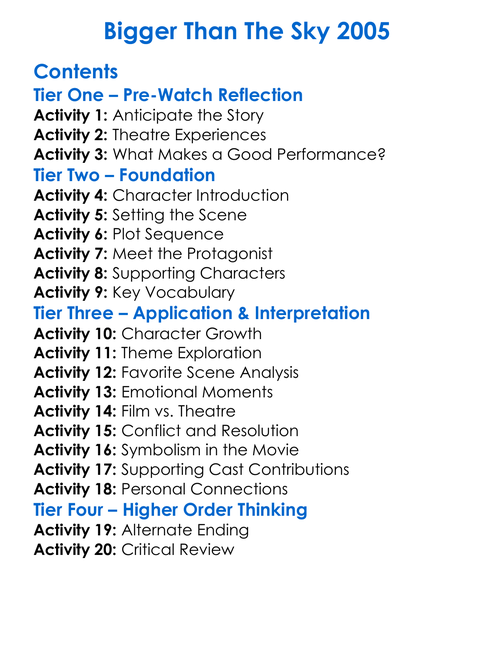 Bigger Than The Sky 2005

Contents
Tier One – Pre-Watch Reflection
Activity 1: Anticipate the Story
Activity 2: Theatre Experiences
Activity 3: What Makes a Good Performance?
Tier Two – Foundation
Activity 4: Character Introduction
Activity 5: Setting the Scene
Activity 6: Plot Sequence
Activity 7: Meet the Protagonist
Activity 8: Supporting Characters
Activity 9: Key Vocabulary
Tier Three – Application & Interpretation
Activity 10: Character Growth
Activity 11: Theme Exploration
Activity 12: Favorite Scene Analysis
Activity 13: Emotional Moments
Activity 14: Film vs. Theatre
Activity 15: Conflict and Resolution
Activity 16: Symbolism in the Movie
Activity 17: Supporting Cast Contributions
Activity 18: Personal Connections
Tier Four – Higher Order Thinking
Activity 19: Alternate Ending
Activity 20: Critical Review